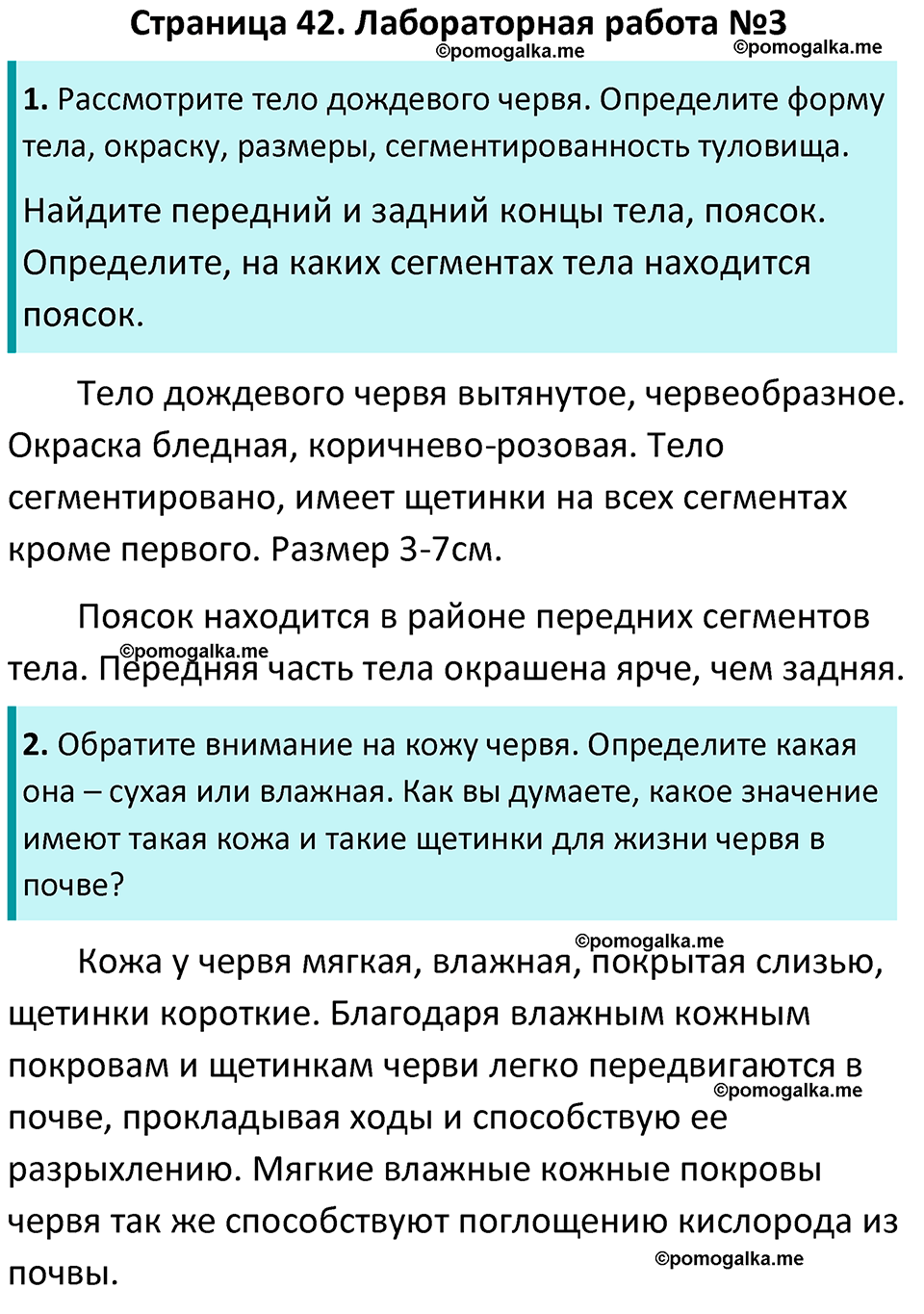 Страница 42. Лабораторная работа №3
©pomogalka.me ©pomogalka.me

1. Рассмотрите тело дождевого червя. Определите форму тела, окраску, размеры, сегментированность туловища.

Найдите передний и задний концы тела, поясок. Определите, на каких сегментах тела находится поясок.

Тело дождевого червя вытянутое, червеобразное. Окраска бледная, коричнево-розовая. Тело сегментировано, имеет щетинки на всех сегментах кроме первого. Размер 3-7см.

Поясок находится в районе передних сегментов тела. Передняя часть тела окрашена ярче, чем задняя.
©pomogalka.me

2. Обратите внимание на кожу червя. Определите какая она – сухая или влажная. Как вы думаете, какое значение имеют такая кожа и такие щетинки для жизни червя в почве?

©pomogalka.me
Кожа у червя мягкая, влажная, покрытая слизью, щетинки короткие. Благодаря влажным кожным покровам и щетинкам черви легко передвигаются в почве, прокладывая ходы и способствую ее разрыхлению. Мягкие влажные кожные покровы червя так же способствуют поглощению кислорода из почвы.
©pomogalka.me
©pomogalka.me